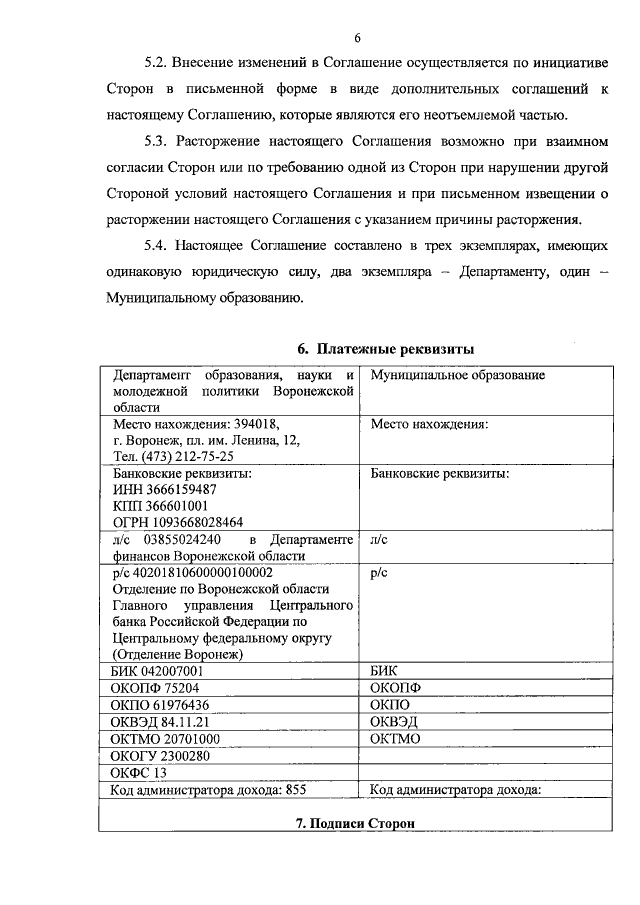 6

5.2. Внесение изменений в Соглашение осуществляется по инициативе Сторон в письменной форме в виде дополнительных соглашений к настоящему Соглашению, которые являются его неотъемлемой частью.

5.3. Расторжение настоящего Соглашения возможно при взаимном согласии Сторон или по требованию одной из Сторон при нарушении другой Стороной условий настоящего Соглашения и при письменном извещении о расторжении настоящего Соглашения с указанием причины расторжения.

5.4. Настоящее Соглашение составлено в трех экземплярах, имеющих одинаковую юридическую силу, два экземпляра – Департаменту, один – Муниципальному образованию.

6. Платежные реквизиты

| Департамент образования, науки и молодежной политики Воронежской области | Муниципальное образование |
|---|---|
| Место нахождения: 394018, г. Воронеж, пл. им. Ленина, 12, Тел. (473) 212-75-25 | Место нахождения: |
| Банковские реквизиты: ИНН 3666159487 КПП 366601001 ОГРН 1093668028464 | Банковские реквизиты: |
| л/с 03855024240 в Департаменте финансов Воронежской области | л/с |
| р/с 40201810600000100002 Отделение по Воронежской области Главного управления Центрального банка Российской Федерации по Центральному федеральному округу (Отделение Воронеж) | р/с |
| БИК 042007001 | БИК |
| ОКОПФ 75204 | ОКОПФ |
| ОКПО 61976436 | ОКПО |
| ОКВЭД 84.11.21 | ОКВЭД |
| ОКТМО 20701000 | ОКТМО |
| ОКОГУ 2300280 | |
| ОКФС 13 | |
| Код администратора дохода: 855 | Код администратора дохода: |

7. Подписи Сторон